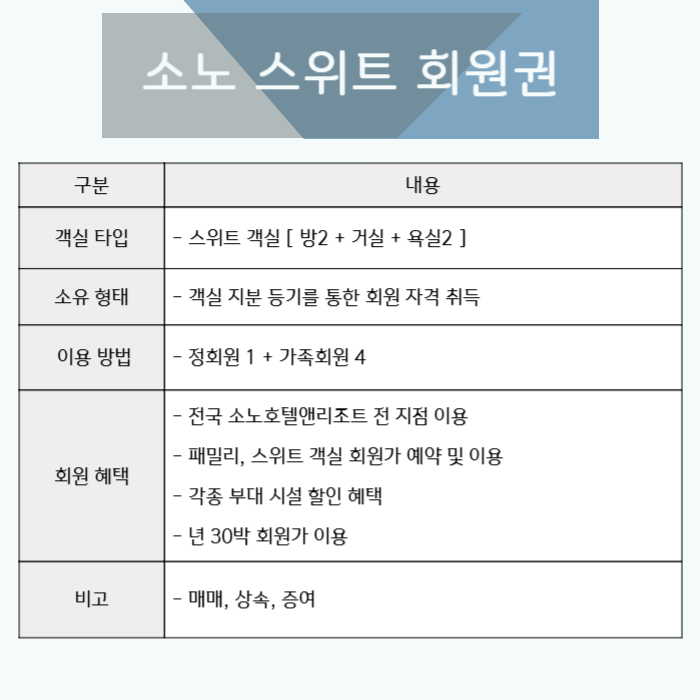 소노 스위트 회원권

| 구분 | 내용 |
|---|---|
| 객실 타입 | - 스위트 객실 [ 방2 + 거실 + 욕실2 ] |
| 소유 형태 | - 객실 지분 등기를 통한 회원 자격 취득 |
| 이용 방법 | - 정회원 1 + 가족회원 4 |
| 회원 혜택 | - 전국 소노호텔앤리조트 전 지점 이용<br>- 패밀리, 스위트 객실 회원가 예약 및 이용<br>- 각종 부대 시설 할인 혜택<br>- 년 30박 회원가 이용 |
| 비고 | - 매매, 상속, 증여 |